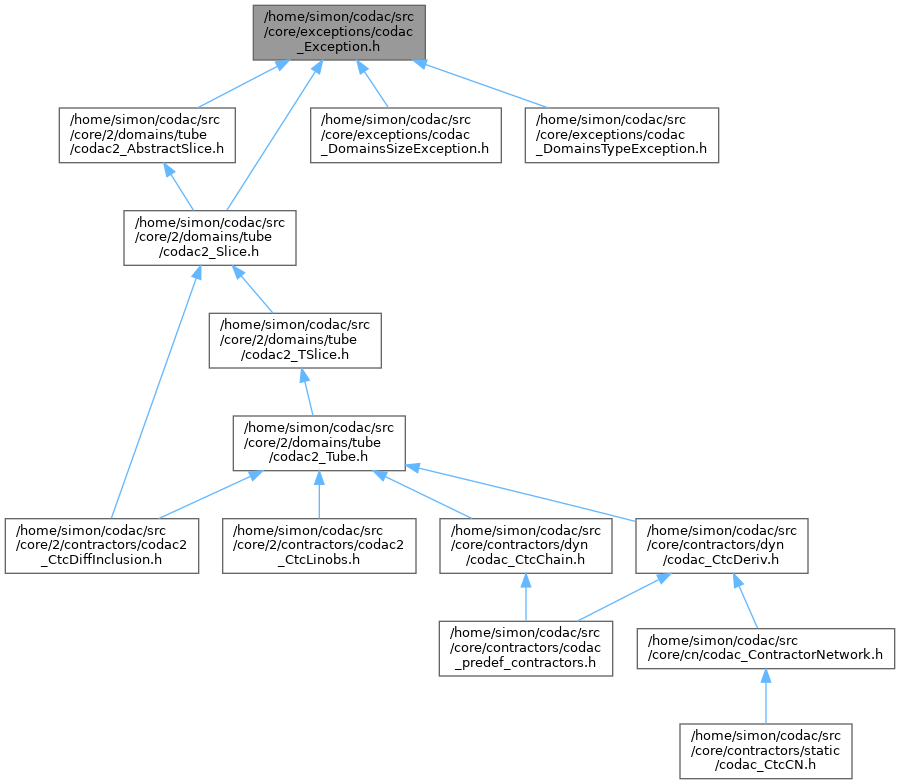 /home/simon/codac/src/core/exceptions/codac_Exception.h

/home/simon/codac/src/core/2/domains/tube/codac2_AbstractSlice.h

/home/simon/codac/src/core/exceptions/codac_DomainsSizeException.h

/home/simon/codac/src/core/exceptions/codac_DomainsTypeException.h

/home/simon/codac/src/core/2/domains/tube/codac2_Slice.h

/home/simon/codac/src/core/2/domains/tube/codac2_TSlice.h

/home/simon/codac/src/core/2/domains/tube/codac2_Tube.h

/home/simon/codac/src/core/2/contractors/codac2_CtcDiffInclusion.h

/home/simon/codac/src/core/2/contractors/codac2_CtcLinobs.h

/home/simon/codac/src/core/contractors/dyn/codac_CtcChain.h

/home/simon/codac/src/core/contractors/dyn/codac_CtcDeriv.h

/home/simon/codac/src/core/contractors/codac_predef_contractors.h

/home/simon/codac/src/core/cn/codac_ContractorNetwork.h

/home/simon/codac/src/core/contractors/static/codac_CtcCN.h